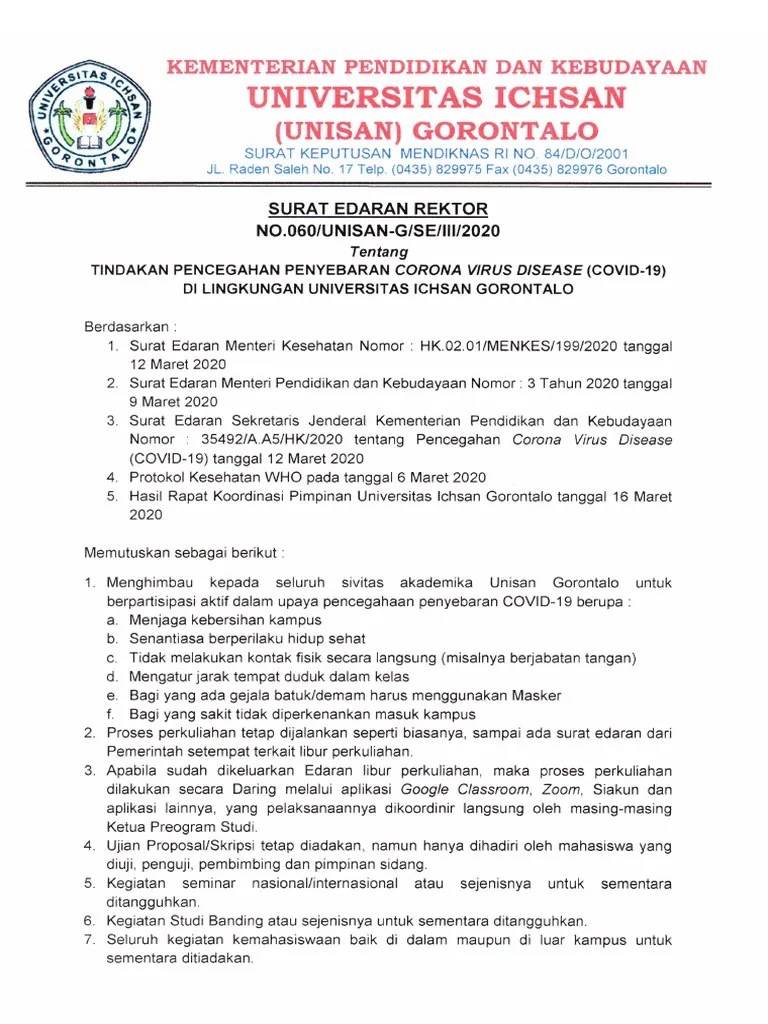 UNIVERSITAS ICHSAN
GORONTALO

KEMENTERIAN PENDIDIKAN DAN KEBUDAYAAN
UNIVERSITAS ICHSAN
(UNISAN) GORONTALO
SURAT KEPUTUSAN MENDIKNAS RI NO. 84/D/O/2001
JL. Raden Saleh No. 17 Telp. (0435) 829975 Fax (0435) 829976 Gorontalo

SURAT EDARAN REKTOR
NO.060/UNISAN-G/SE/III/2020
Tentang
TINDAKAN PENCEGAHAN PENYEBARAN CORONA VIRUS DISEASE (COVID-19)
DI LINGKUNGAN UNIVERSITAS ICHSAN GORONTALO

Berdasarkan :
1. Surat Edaran Menteri Kesehatan Nomor : HK.02.01/MENKES/199/2020 tanggal 12 Maret 2020
2. Surat Edaran Menteri Pendidikan dan Kebudayaan Nomor : 3 Tahun 2020 tanggal 9 Maret 2020
3. Surat Edaran Sekretaris Jenderal Kementerian Pendidikan dan Kebudayaan Nomor : 35492/A.A5/HK/2020 tentang Pencegahan Corona Virus Disease (COVID-19) tanggal 12 Maret 2020
4. Protokol Kesehatan WHO pada tanggal 6 Maret 2020
5. Hasil Rapat Koordinasi Pimpinan Universitas Ichsan Gorontalo tanggal 16 Maret 2020

Memutuskan sebagai berikut :

1. Menghimbau kepada seluruh sivitas akademika Unisan Gorontalo untuk berpartisipasi aktif dalam upaya pencegahaan penyebaran COVID-19 berupa :
a. Menjaga kebersihan kampus
b. Senantiasa berperilaku hidup sehat
c. Tidak melakukan kontak fisik secara langsung (misalnya berjabatan tangan)
d. Mengatur jarak tempat duduk dalam kelas
e. Bagi yang ada gejala batuk/demam harus menggunakan Masker
f. Bagi yang sakit tidak diperkenankan masuk kampus
2. Proses perkuliahan tetap dijalankan seperti biasanya, sampai ada surat edaran dari Pemerintah setempat terkait libur perkuliahan.
3. Apabila sudah dikeluarkan Edaran libur perkuliahan, maka proses perkuliahan dilakukan secara Daring melalui aplikasi Google Classroom, Zoom, Siakun dan aplikasi lainnya, yang pelaksanaannya dikoordinir langsung oleh masing-masing Ketua Preogram Studi.
4. Ujian Proposal/Skripsi tetap diadakan, namun hanya dihadiri oleh mahasiswa yang diuji, penguji, pembimbing dan pimpinan sidang.
5. Kegiatan seminar nasional/internasional atau sejenisnya untuk sementara ditangguhkan.
6. Kegiatan Studi Banding atau sejenisnya untuk sementara ditangguhkan.
7. Seluruh kegiatan kemahasiswaan baik di dalam maupun di luar kampus untuk sementara ditiadakan.